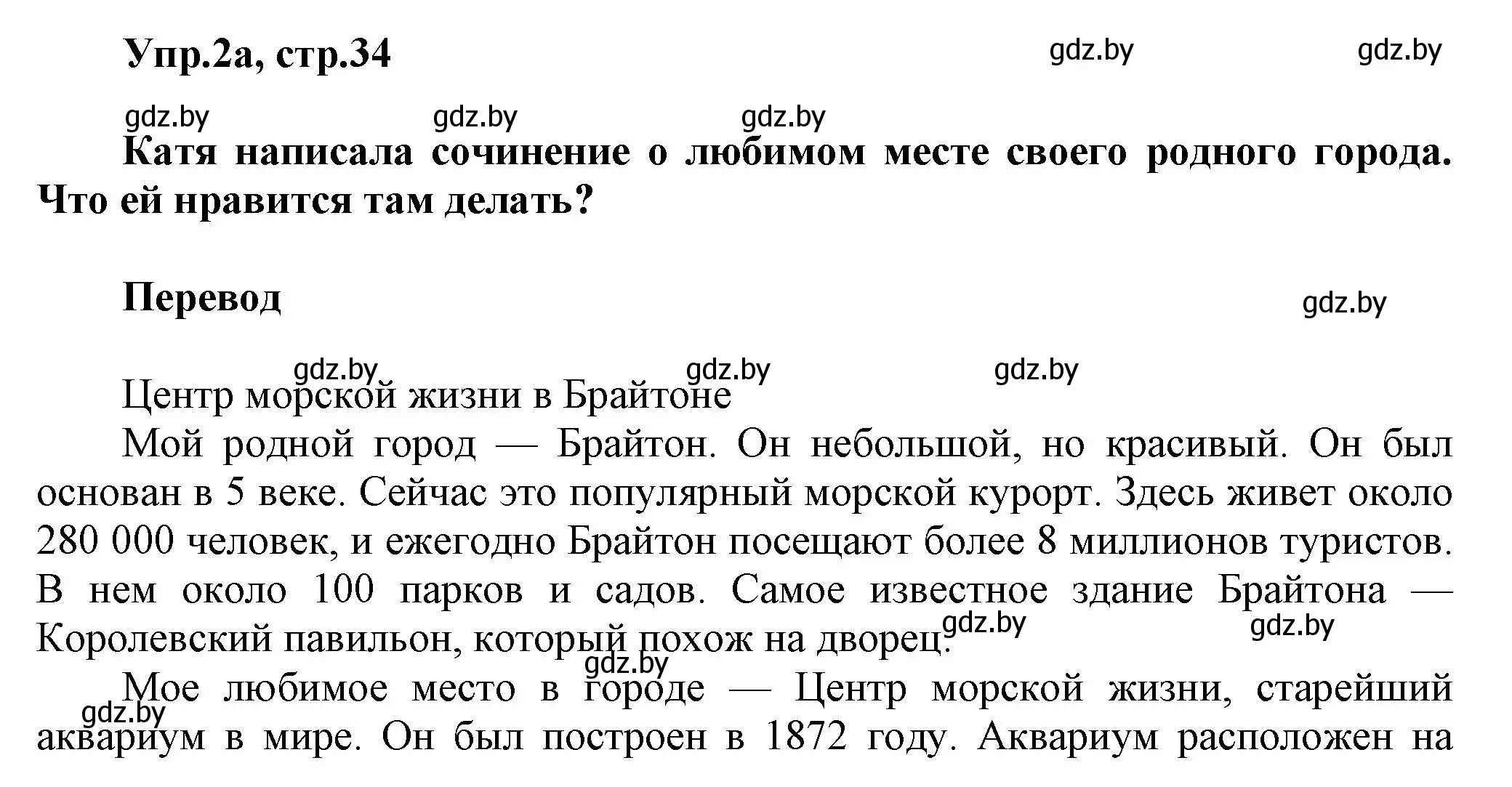 Упр.2а, стр.34

gdz.by gdz.by

gdz.by gdz.by gdz.by

Катя написала сочинение о любимом месте своего родного города. Что ей нравится там делать?

Перевод

gdz.by

gdz.by gdz.by gdz.by

Центр морской жизни в Брайтоне

Мой родной город — Брайтон. Он небольшой, но красивый. Он был основан в 5 веке. Сейчас это популярный морской курорт. Здесь живет около 280 000 человек, и ежегодно Брайтон посещают более 8 миллионов туристов. В нем около 100 парков и садов. Самое известное здание Брайтона — Королевский павильон, который похож на дворец.

gdz.by gdz.by gdz.by

Мое любимое место в городе — Центр морской жизни, старейший аквариум в мире. Он был построен в 1872 году. Аквариум расположен на

gdz.by